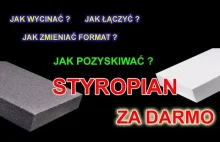 JAK WYCINAĆ ? JAK ŁĄCZYĆ ?

JAK ZMIENIAĆ FORMAT ?

JAK POZYSKIWAĆ ?

STYROPIAN

ZA DARMO